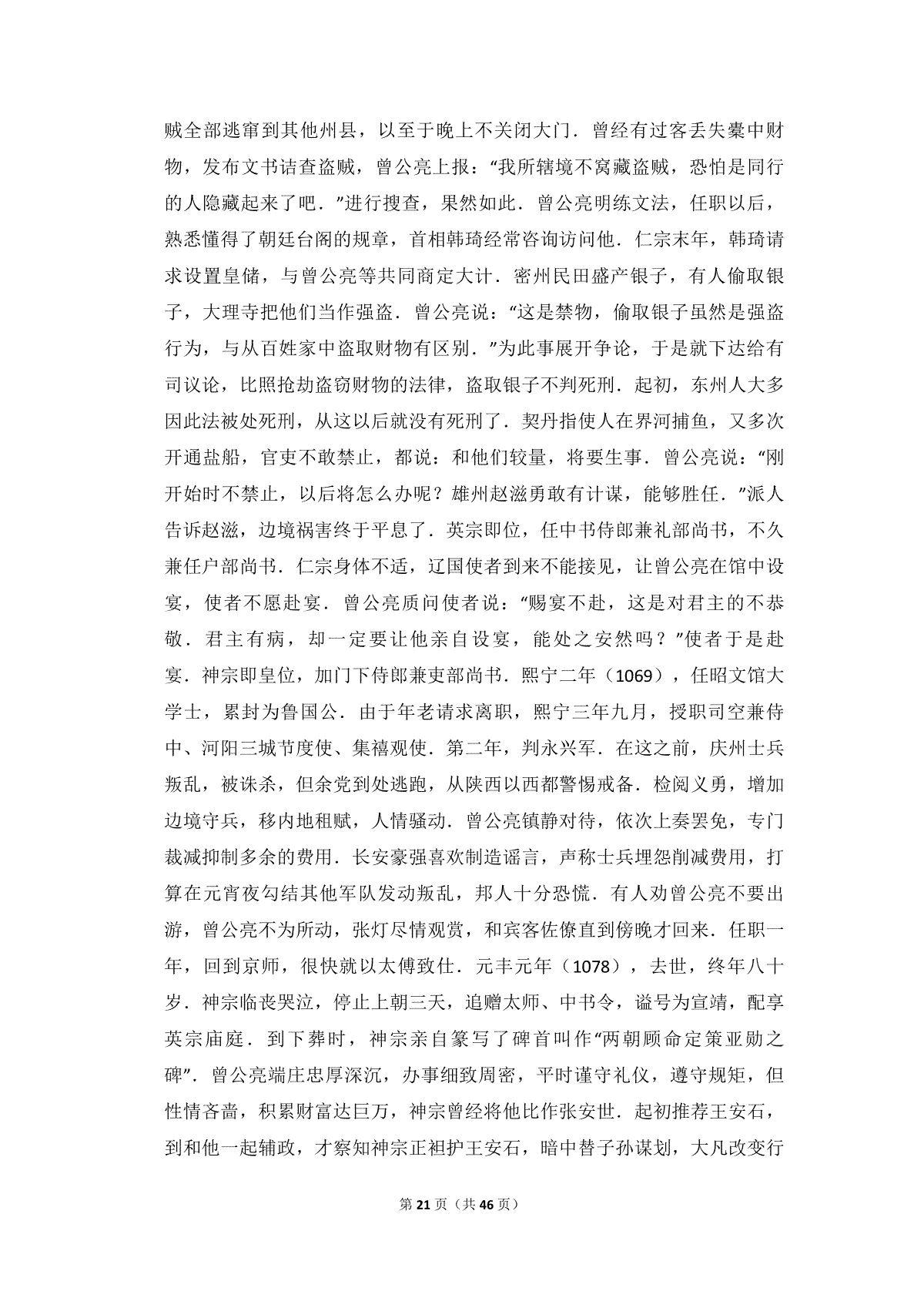 贼全部逃窜到其他州县，以至于晚上不关闭大门．曾经有过客丢失橐中财物，发布文书诘查盗贼，曾公亮上报：“我所辖境不窝藏盗贼，恐怕是同行的人隐藏起来了吧．”进行搜查，果然如此．曾公亮明练文法，任职以后，熟悉懂得了朝廷台阁的规章，首相韩琦经常咨询访问他．仁宗末年，韩琦请求设置皇储，与曾公亮等共同商定大计．密州民田盛产银子，有人偷取银子，大理寺把他们当作强盗．曾公亮说：“这是禁物，偷取银子虽然是强盗行为，与从百姓家中盗取财物有区别．”为此事展开争论，于是就下达给有司议论，比照抢劫盗窃财物的法律，盗取银子不判死刑．起初，东州人大多因此法被处死刑，从这以后就没有死刑了．契丹指使人在界河捕鱼，又多次开通盐船，官吏不敢禁止，都说：和他们较量，将要生事．曾公亮说：“刚开始时不禁止，以后将怎么办呢？雄州赵滋勇敢有计谋，能够胜任．”派人告诉赵滋，边境祸害终于平息了．英宗即位，任中书侍郎兼礼部尚书，不久兼任户部尚书．仁宗身体不适，辽国使者到来不能接见，让曾公亮在馆中设宴，使者不愿赴宴．曾公亮质问使者说：“赐宴不赴，这是对君主的不恭敬．君主有病，却一定要让他亲自设宴，能处之安然吗？”使者于是赴宴．神宗即皇位，加门下侍郎兼吏部尚书．熙宁二年（1069），任昭文馆大学士，累封为鲁国公．由于年老请求离职，熙宁三年九月，授职司空兼侍中、河阳三城节度使、集禧观使．第二年，判永兴军．在这之前，庆州士兵叛乱，被诛杀，但余党到处逃跑，从陕西以西都警惕戒备．检阅义勇，增加边境守兵，移内地租赋，人情骚动．曾公亮镇静对待，依次上奏罢免，专门裁减抑制多余的费用．长安豪强喜欢制造谣言，声称士兵埋怨削减费用，打算在元宵夜勾结其他军队发动叛乱，邦人十分恐慌．有人劝曾公亮不要出游，曾公亮不为所动，张灯尽情观赏，和宾客佐僚直到傍晚才回来．任职一年，回到京师，很快就以太傅致仕．元丰元年（1078），去世，终年八十岁．神宗临丧哭泣，停止上朝三天，追赠太师、中书令，谥号为宣靖，配享英宗庙庭．到下葬时，神宗亲自篆写了碑首叫作“两朝顾命定策亚勋之碑”．曾公亮端庄忠厚深沉，办事细致周密，平时谨守礼仪，遵守规矩，但性情吝啬，积累财富达巨万，神宗曾经将他比作张安世．起初推荐王安石，到和他一起辅政，才察知神宗正袒护王安石，暗中替子孙谋划，大凡改变行

第 21 页（共 46 页）